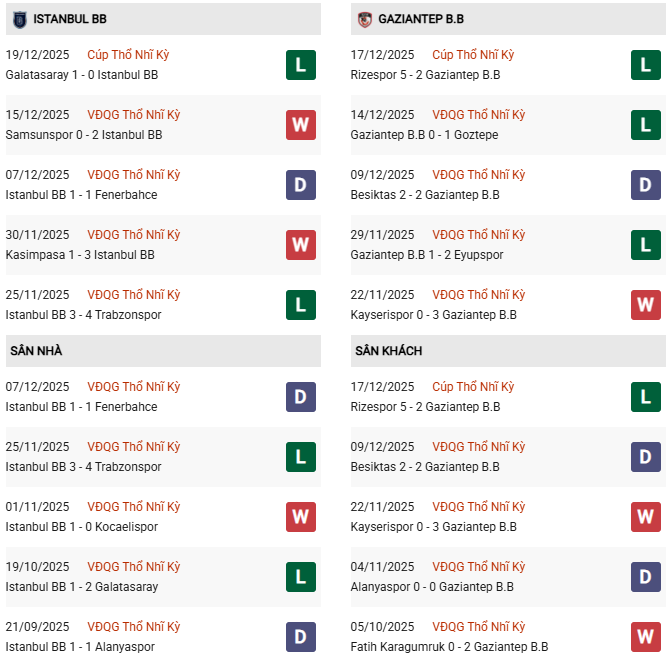 ISTANBUL BB

19/12/2025 Cúp Thổ Nhĩ Kỳ
Galatasaray 1 - 0 Istanbul BB
L

15/12/2025 VĐQG Thổ Nhĩ Kỳ
Samsunspor 0 - 2 Istanbul BB
W

07/12/2025 VĐQG Thổ Nhĩ Kỳ
Istanbul BB 1 - 1 Fenerbahce
D

30/11/2025 VĐQG Thổ Nhĩ Kỳ
Kasimpasa 1 - 3 Istanbul BB
W

25/11/2025 VĐQG Thổ Nhĩ Kỳ
Istanbul BB 3 - 4 Trabzonspor
L

SÂN NHÀ

07/12/2025 VĐQG Thổ Nhĩ Kỳ
Istanbul BB 1 - 1 Fenerbahce
D

25/11/2025 VĐQG Thổ Nhĩ Kỳ
Istanbul BB 3 - 4 Trabzonspor
L

01/11/2025 VĐQG Thổ Nhĩ Kỳ
Istanbul BB 1 - 0 Kocaelispor
W

19/10/2025 VĐQG Thổ Nhĩ Kỳ
Istanbul BB 1 - 2 Galatasaray
L

21/09/2025 VĐQG Thổ Nhĩ Kỳ
Istanbul BB 1 - 1 Alanyaspor
D

GAZIANTEP B.B

17/12/2025 Cúp Thổ Nhĩ Kỳ
Rizespor 5 - 2 Gaziantep B.B
L

14/12/2025 VĐQG Thổ Nhĩ Kỳ
Gaziantep B.B 0 - 1 Goztepe
L

09/12/2025 VĐQG Thổ Nhĩ Kỳ
Besiktas 2 - 2 Gaziantep B.B
D

29/11/2025 VĐQG Thổ Nhĩ Kỳ
Gaziantep B.B 1 - 2 Eyupspor
L

22/11/2025 VĐQG Thổ Nhĩ Kỳ
Kayserispor 0 - 3 Gaziantep B.B
W

SÂN KHÁCH

17/12/2025 Cúp Thổ Nhĩ Kỳ
Rizespor 5 - 2 Gaziantep B.B
L

09/12/2025 VĐQG Thổ Nhĩ Kỳ
Besiktas 2 - 2 Gaziantep B.B
D

22/11/2025 VĐQG Thổ Nhĩ Kỳ
Kayserispor 0 - 3 Gaziantep B.B
W

04/11/2025 VĐQG Thổ Nhĩ Kỳ
Alanyaspor 0 - 0 Gaziantep B.B
D

05/10/2025 VĐQG Thổ Nhĩ Kỳ
Fatih Karagumruk 0 - 2 Gaziantep B.B
W